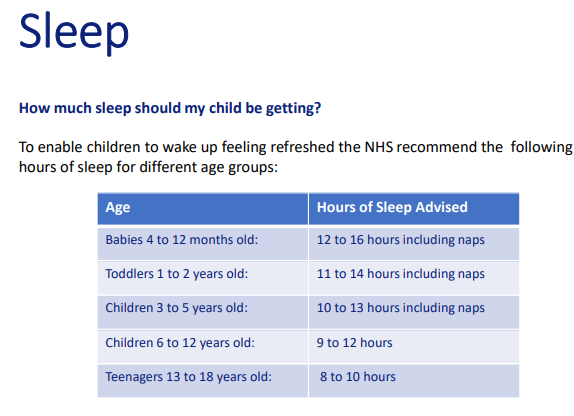 Sleep

How much sleep should my child be getting?

To enable children to wake up feeling refreshed the NHS recommend the following hours of sleep for different age groups:

| Age | Hours of Sleep Advised |
|---|---|
| Babies 4 to 12 months old: | 12 to 16 hours including naps |
| Toddlers 1 to 2 years old: | 11 to 14 hours including naps |
| Children 3 to 5 years old: | 10 to 13 hours including naps |
| Children 6 to 12 years old: | 9 to 12 hours |
| Teenagers 13 to 18 years old: | 8 to 10 hours |